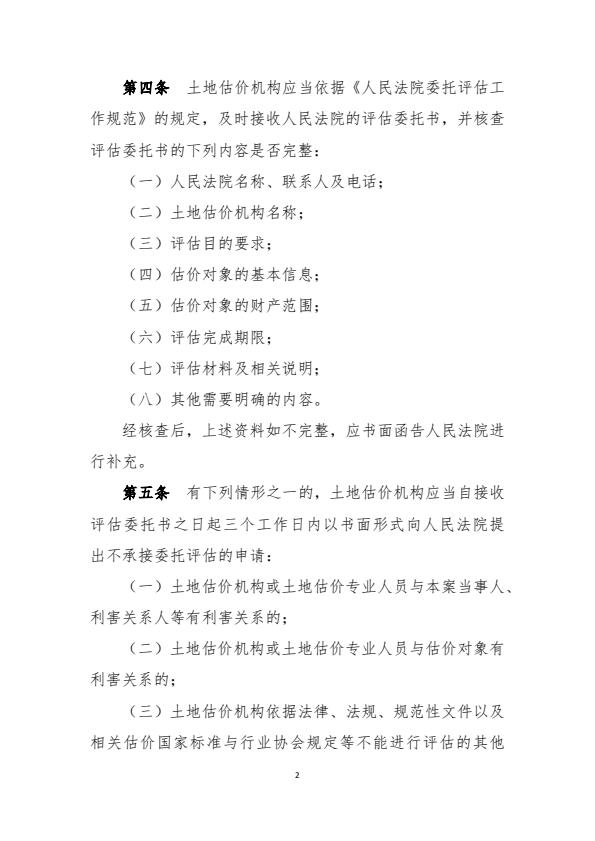 第四条　土地估价机构应当依据《人民法院委托评估工作规范》的规定，及时接收人民法院的评估委托书，并核查评估委托书的下列内容是否完整：

（一）人民法院名称、联系人及电话；

（二）土地估价机构名称；

（三）评估目的要求；

（四）估价对象的基本信息；

（五）估价对象的财产范围；

（六）评估完成期限；

（七）评估材料及相关说明；

（八）其他需要明确的内容。

经核查后，上述资料如不完整，应书面函告人民法院进行补充。

第五条　有下列情形之一的，土地估价机构应当自接收评估委托书之日起三个工作日内以书面形式向人民法院提出不承接委托评估的申请：

（一）土地估价机构或土地估价专业人员与本案当事人、利害关系人等有利害关系的；

（二）土地估价机构或土地估价专业人员与估价对象有利害关系的；

（三）土地估价机构依据法律、法规、规范性文件以及相关估价国家标准与行业协会规定等不能进行评估的其他

2